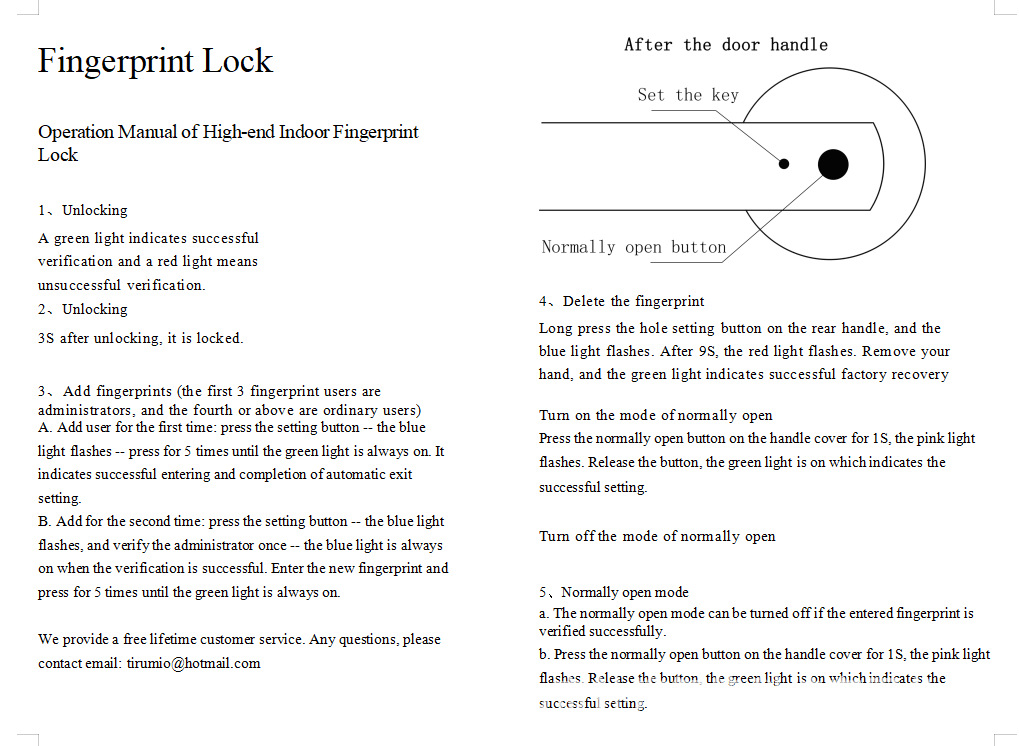 Fingerprint Lock

Operation Manual of High-end Indoor Fingerprint Lock

1、Unlocking

A green light indicates successful verification and a red light means unsuccessful verification.

2、Unlocking

3S after unlocking, it is locked.

3、Add fingerprints (the first 3 fingerprint users are administrators, and the fourth or above are ordinary users)
A. Add user for the first time: press the setting button -- the blue light flashes -- press for 5 times until the green light is always on. It indicates successful entering and completion of automatic exit setting.
B. Add for the second time: press the setting button -- the blue light flashes, and verify the administrator once -- the blue light is always on when the verification is successful. Enter the new fingerprint and press for 5 times until the green light is always on.

We provide a free lifetime customer service. Any questions, please contact email: tirumio@hotmail.com

After the door handle

Set the key

Normally open button

4、Delete the fingerprint

Long press the hole setting button on the rear handle, and the blue light flashes. After 9S, the red light flashes. Remove your hand, and the green light indicates successful factory recovery

Turn on the mode of normally open
Press the normally open button on the handle cover for 1S, the pink light flashes. Release the button, the green light is on which indicates the successful setting.

Turn off the mode of normally open

5、Normally open mode
a. The normally open mode can be turned off if the entered fingerprint is verified successfully.
b. Press the normally open button on the handle cover for 1S, the pink light flashes. Release the button, the green light is on which indicates the successful setting.